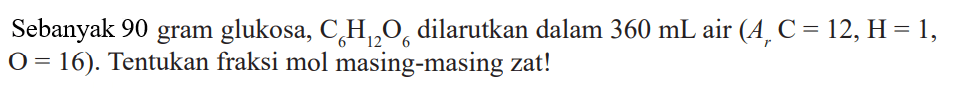 Sebanyak 90 gram glukosa, $C_6H_{12}O_6$ dilarutkan dalam 360 mL air ($A_r$ C = 12, H = 1, O = 16). Tentukan fraksi mol masing-masing zat!